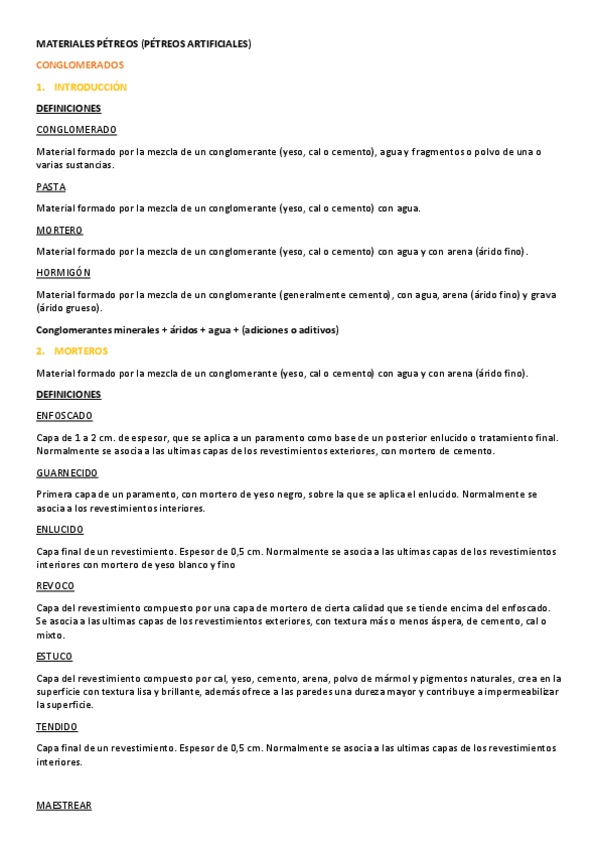 MATERIALES PÉTREOS (PÉTREOS ARTIFICIALES)

CONGLOMERADOS

1. INTRODUCCIÓN

DEFINICIONES

CONGLOMERADO

Material formado por la mezcla de un conglomerante (yeso, cal o cemento), agua y fragmentos o polvo de una o varias sustancias.

PASTA

Material formado por la mezcla de un conglomerante (yeso, cal o cemento) con agua.

MORTERO

Material formado por la mezcla de un conglomerante (yeso, cal o cemento) con agua y con arena (árido fino).

HORMIGÓN

Material formado por la mezcla de un conglomerante (generalmente cemento), con agua, arena (árido fino) y grava (árido grueso).

Conglomerantes minerales + áridos + agua + (adiciones o aditivos)

2. MORTEROS

Material formado por la mezcla de un conglomerante (yeso, cal o cemento) con agua y con arena (árido fino).

DEFINICIONES

ENFOSCADO

Capa de 1 a 2 cm. de espesor, que se aplica a un paramento como base de un posterior enlucido o tratamiento final. Normalmente se asocia a las ultimas capas de los revestimientos exteriores, con mortero de cemento.

GUARNECIDO

Primera capa de un paramento, con mortero de yeso negro, sobre la que se aplica el enlucido. Normalmente se asocia a los revestimientos interiores.

ENLUCIDO

Capa final de un revestimiento. Espesor de 0,5 cm. Normalmente se asocia a las ultimas capas de los revestimientos interiores con mortero de yeso blanco y fino

REVOCO

Capa del revestimiento compuesto por una capa de mortero de cierta calidad que se tiende encima del enfoscado. Se asocia a las ultimas capas de los revestimientos exteriores, con textura más o menos áspera, de cemento, cal o mixto.

ESTUCO

Capa del revestimiento compuesto por cal, yeso, cemento, arena, polvo de mármol y pigmentos naturales, crea en la superficie con textura lisa y brillante, además ofrece a las paredes una dureza mayor y contribuye a impermeabilizar la superficie.

TENDIDO

Capa final de un revestimiento. Espesor de 0,5 cm. Normalmente se asocia a las ultimas capas de los revestimientos interiores.

MAESTREAR